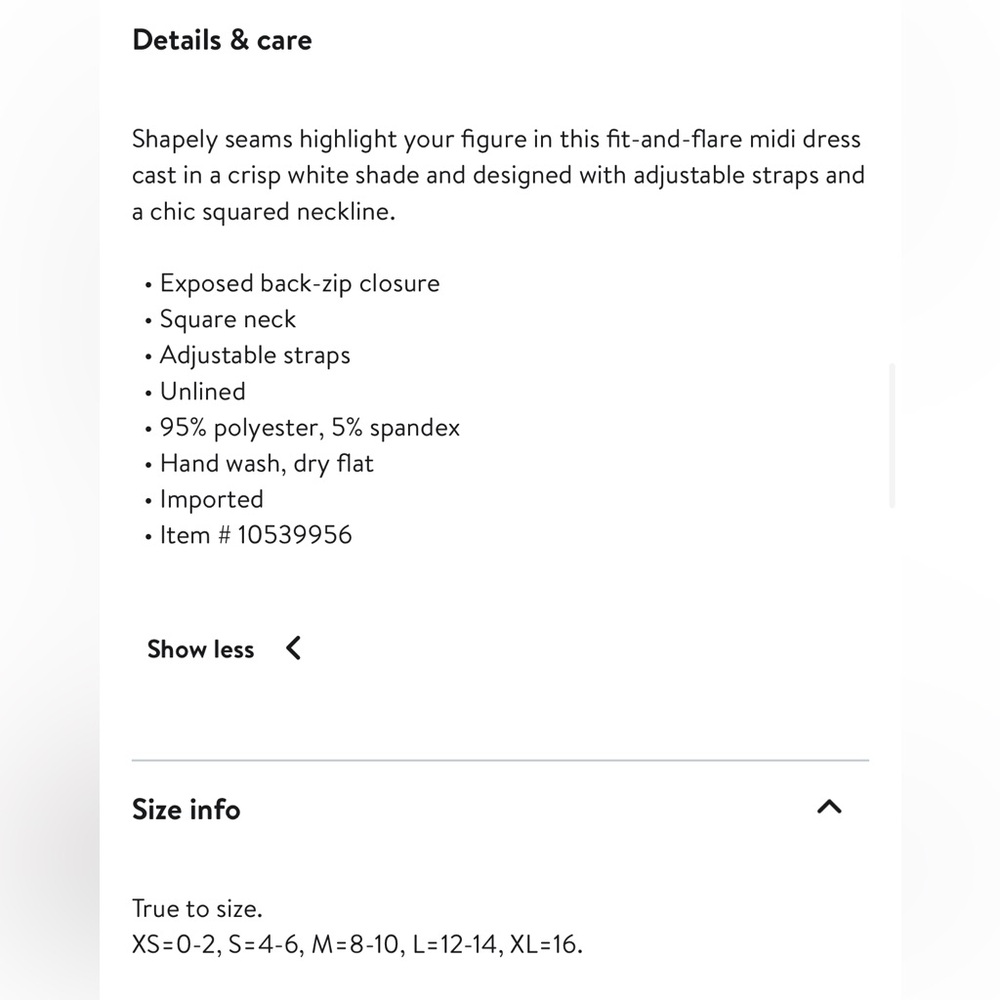 Details & care

Shapely seams highlight your figure in this fit-and-flare midi dress cast in a crisp white shade and designed with adjustable straps and a chic squared neckline.

• Exposed back-zip closure
• Square neck
• Adjustable straps
• Unlined
• 95% polyester, 5% spandex
• Hand wash, dry flat
• Imported
• Item # 10539956

Show less

Size info

True to size.
XS=0-2, S=4-6, M=8-10, L=12-14, XL=16.